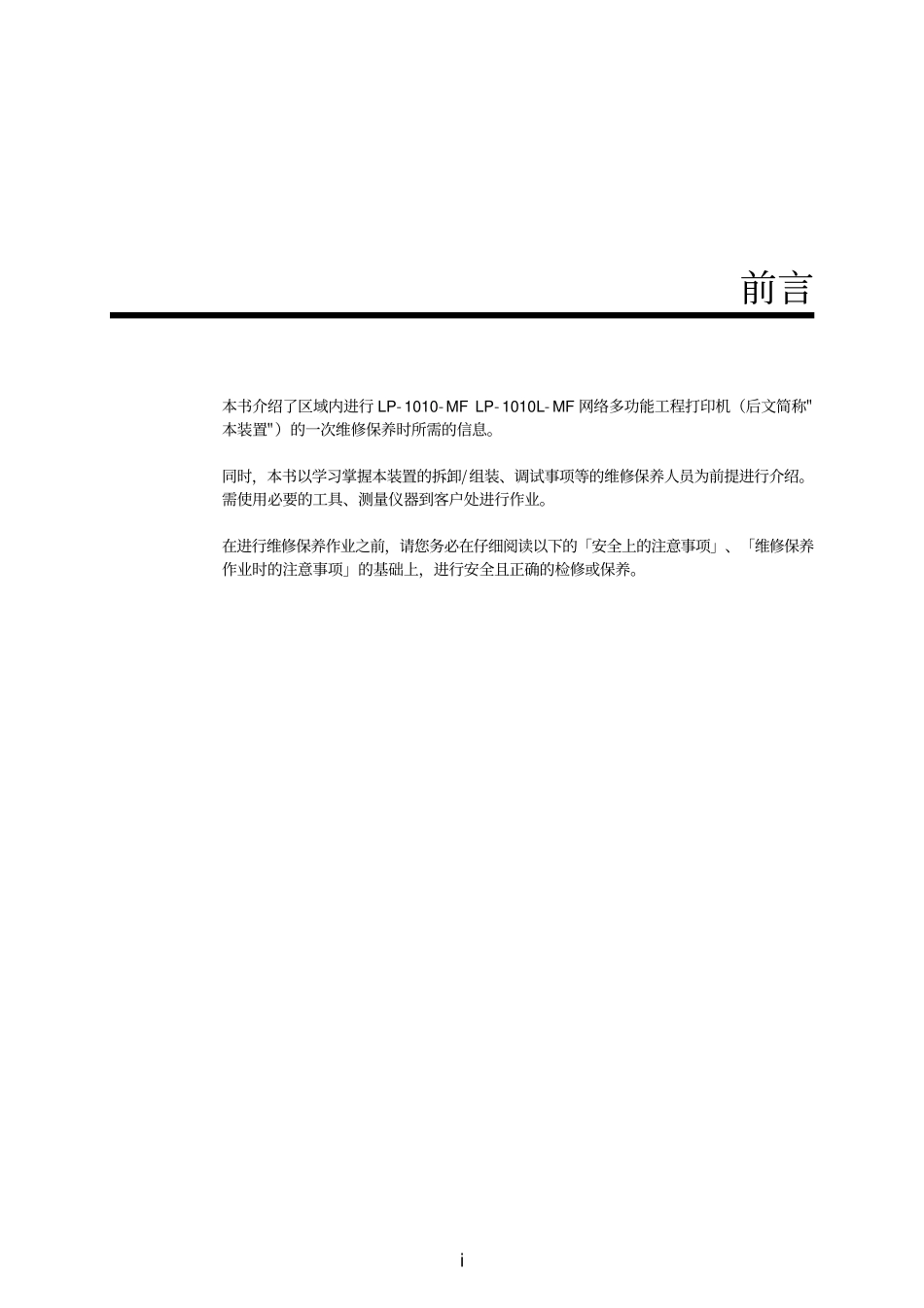 前言

本书介绍了区域内进行 LP-1010-MF LP-1010L-MF 网络多功能工程打印机（后文简称"本装置"）的一次维修保养时所需的信息。

同时，本书以学习掌握本装置的拆卸/组装、调试事项等的维修保养人员为前提进行介绍。需使用必要的工具、测量仪器到客户处进行作业。

在进行维修保养作业之前，请您务必在仔细阅读以下的「安全上的注意事项」、「维修保养作业时的注意事项」的基础上，进行安全且正确的检修或保养。

i